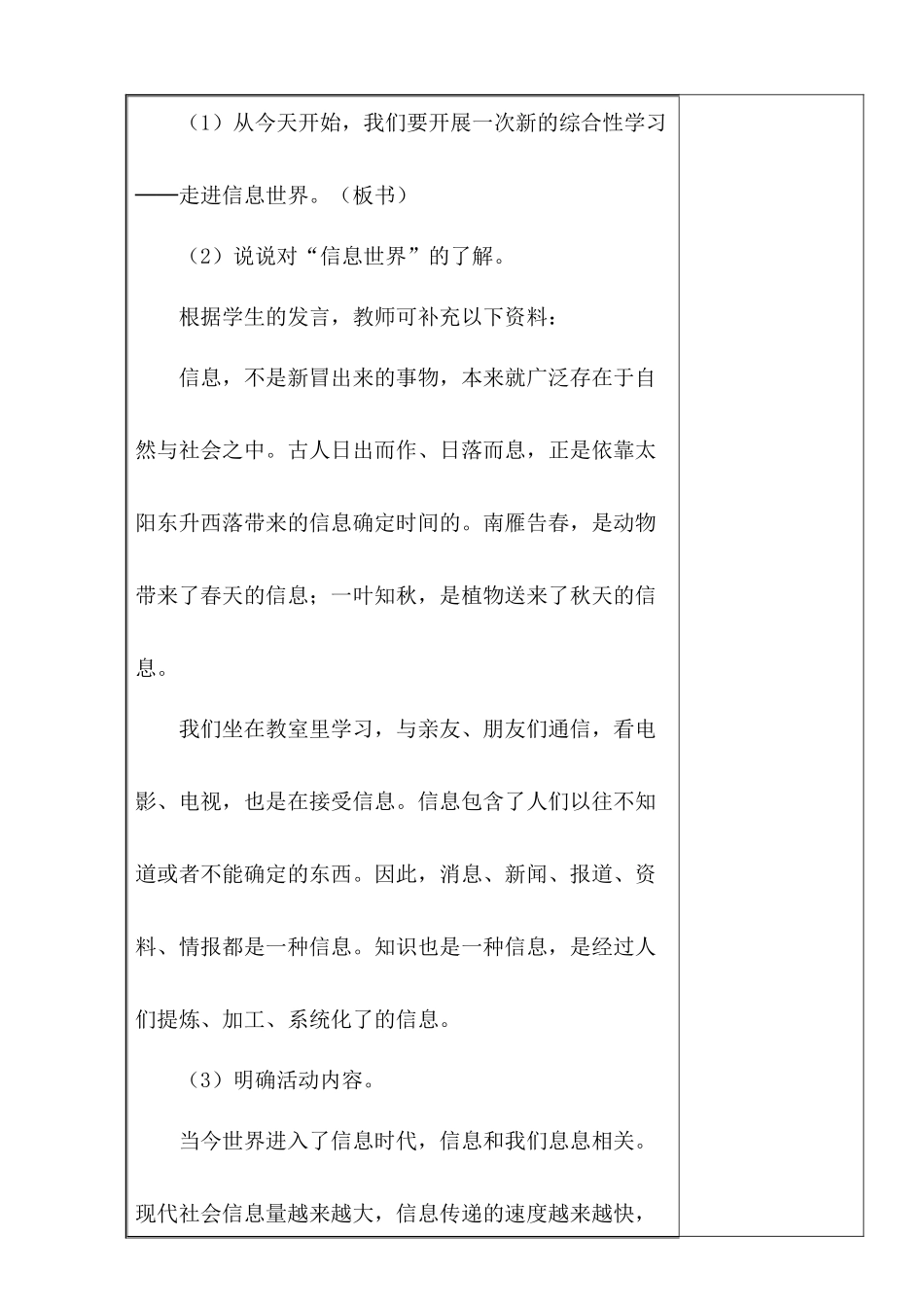 （1）从今天开始，我们要开展一次新的综合性学习——走进信息世界。（板书）

（2）说说对“信息世界”的了解。

根据学生的发言，教师可补充以下资料：

信息，不是新冒出来的事物，本来就广泛存在于自然与社会之中。古人日出而作、日落而息，正是依靠太阳东升西落带来的信息确定时间的。南雁告春，是动物带来了春天的信息；一叶知秋，是植物送来了秋天的信息。

我们坐在教室里学习，与亲友、朋友们通信，看电影、电视，也是在接受信息。信息包含了人们以往不知道或者不能确定的东西。因此，消息、新闻、报道、资料、情报都是一种信息。知识也是一种信息，是经过人们提炼、加工、系统化了的信息。

（3）明确活动内容。

当今世界进入了信息时代，信息和我们息息相关。现代社会信息量越来越大，信息传递的速度越来越快，